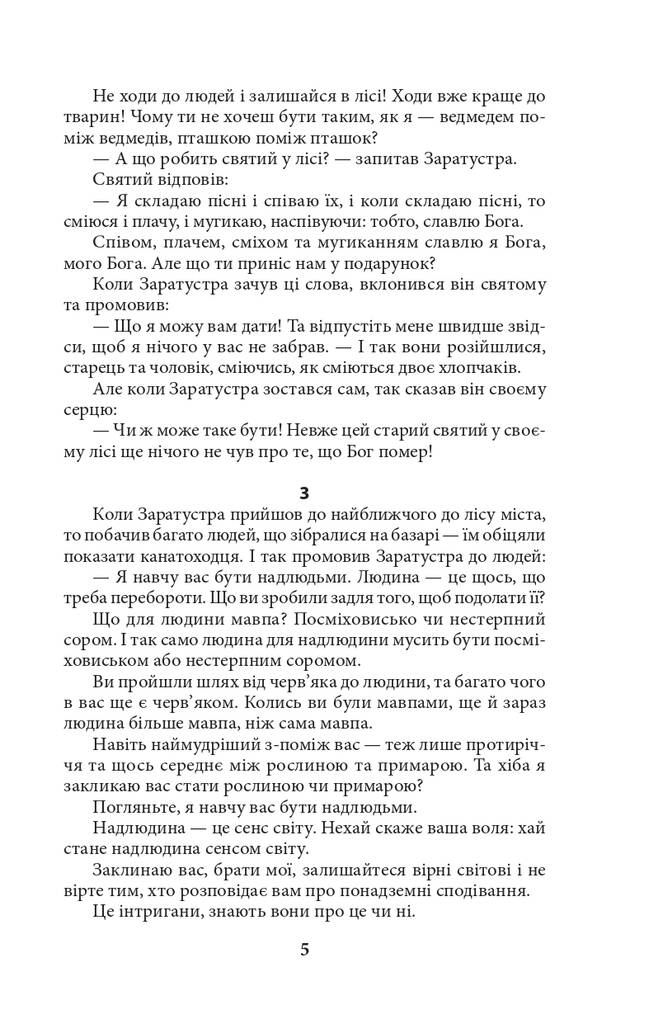 Не ходи до людей і залишайся в лісі! Ходи вже краще до тварин! Чому ти не хочеш бути таким, як я — ведмедем поміж ведмедів, пташкою поміж пташок?

— А що робить святий у лісі? — запитав Заратустра.

Святий відповів:

— Я складаю пісні і співаю їх, і коли складаю пісні, то сміюся і плачу, і мугикаю, наспівуючи: тобто, славлю Бога.

Співом, плачем, сміхом та мугиканням славлю я Бога, мого Бога. Але що ти приніс нам у подарунок?

Коли Заратустра зачув ці слова, вклонився він святому та промовив:

— Що я можу вам дати! Та відпустіть мене швидше звідси, щоб я нічого у вас не забрав. — І так вони розійшлися, старець та чоловік, сміючись, як сміються двоє хлопчаків.

Але коли Заратустра зостався сам, так сказав він своєму серцю:

— Чи ж може таке бути! Невже цей старий святий у своєму лісі ще нічого не чув про те, що Бог помер!

3

Коли Заратустра прийшов до найближчого до лісу міста, то побачив багато людей, що зібралися на базарі — їм обіцяли показати канатоходця. І так промовив Заратустра до людей:

— Я навчу вас бути надлюдьми. Людина — це щось, що треба перебороти. Що ви зробили задля того, щоб подолати її?

Що для людини мавпа? Посміховисько чи нестерпний сором. І так само людина для надлюдини мусить бути посміховиськом або нестерпним соромом.

Ви пройшли шлях від черв'яка до людини, та багато чого в вас ще є черв'яком. Колись ви були мавпами, ще й зараз людина більше мавпа, ніж сама мавпа.

Навіть наймудріший з-поміж вас — теж лише протиріччя та щось середнє між рослиною та примарою. Та хіба я закликаю вас стати рослиною чи примарою?

Погляньте, я навчу вас бути надлюдьми.

Надлюдина — це сенс світу. Нехай скаже ваша воля: хай стане надлюдина сенсом світу.

Заклинаю вас, брати мої, залишайтеся вірні світові і не вірте тим, хто розповідає вам про понадземні сподівання.

Це інтригани, знають вони про це чи ні.

5